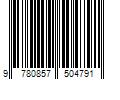 9 780857 504791